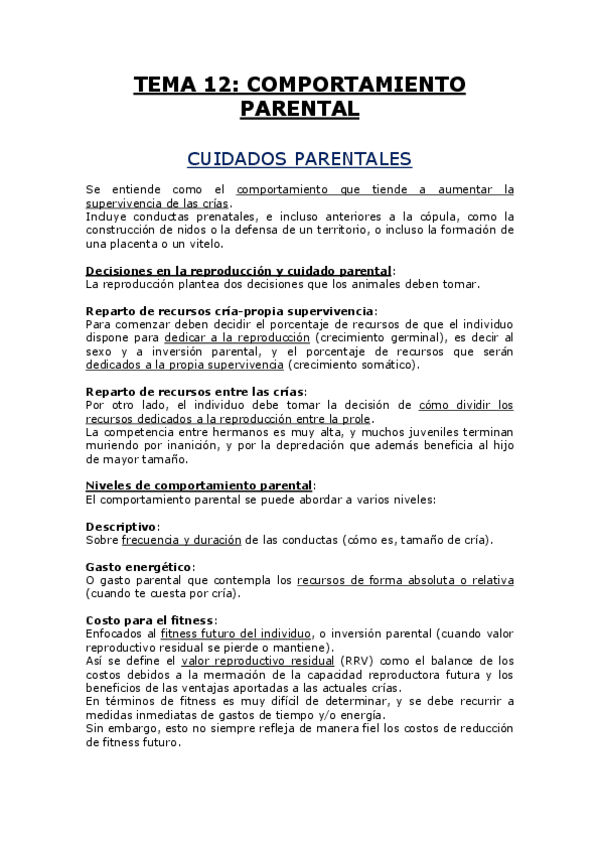 TEMA 12: COMPORTAMIENTO PARENTAL

CUIDADOS PARENTALES

Se entiende como el comportamiento que tiende a aumentar la supervivencia de las crías.
Incluye conductas prenatales, e incluso anteriores a la cópula, como la construcción de nidos o la defensa de un territorio, o incluso la formación de una placenta o un vitelo.

Decisiones en la reproducción y cuidado parental:
La reproducción plantea dos decisiones que los animales deben tomar.

Reparto de recursos cría-propia supervivencia:
Para comenzar deben decidir el porcentaje de recursos de que el individuo dispone para dedicar a la reproducción (crecimiento germinal), es decir al sexo y a inversión parental, y el porcentaje de recursos que serán dedicados a la propia supervivencia (crecimiento somático).

Reparto de recursos entre las crías:
Por otro lado, el individuo debe tomar la decisión de cómo dividir los recursos dedicados a la reproducción entre la prole.
La competencia entre hermanos es muy alta, y muchos juveniles terminan muriendo por inanición, y por la depredación que además beneficia al hijo de mayor tamaño.

Niveles de comportamiento parental:
El comportamiento parental se puede abordar a varios niveles:

Descriptivo:
Sobre frecuencia y duración de las conductas (cómo es, tamaño de cría).

Gasto energético:
O gasto parental que contempla los recursos de forma absoluta o relativa (cuando te cuesta por cría).

Costo para el fitness:
Enfocados al fitness futuro del individuo, o inversión parental (cuando valor reproductivo residual se pierde o mantiene).
Así se define el valor reproductivo residual (RRV) como el balance de los costos debidos a la mermación de la capacidad reproductora futura y los beneficios de las ventajas aportadas a las actuales crías.
En términos de fitness es muy difícil de determinar, y se debe recurrir a medidas inmediatas de gastos de tiempo y/o energía.
Sin embargo, esto no siempre refleja de manera fiel los costos de reducción de fitness futuro.